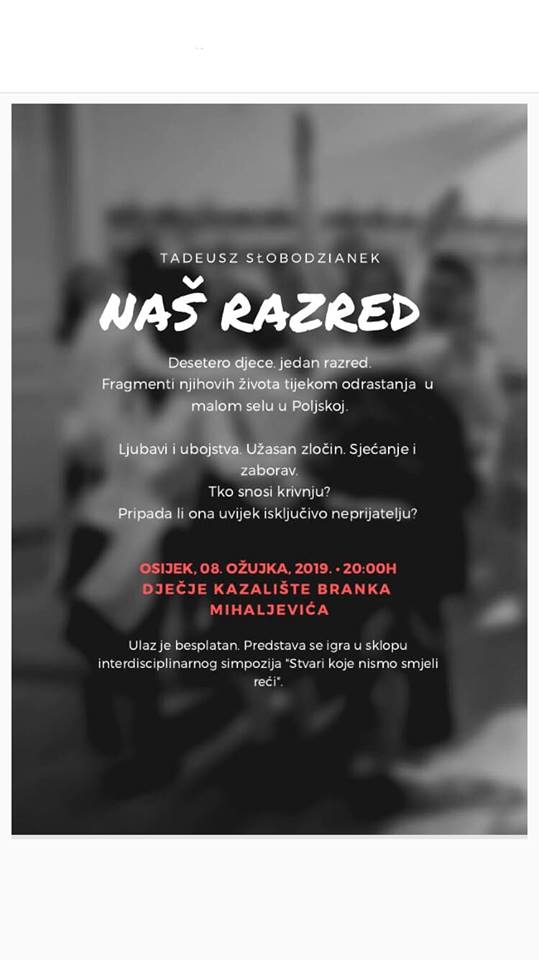 TADEUSZ SŁOBODZIANEK

NAŠ RAZRED

Desetero djece. jedan razred. Fragmenti njihovih života tijekom odrastanja u malom selu u Poljskoj.

Ljubavi i ubojstva. Užasan zločin. Sjećanje i zaborav. Tko snosi krivnju? Pripada li ona uvijek isključivo neprijatelju?

OSIJEK, 08. OŽUJKA, 2019. • 20:00H
DJEČJE KAZALIŠTE BRANKA MIHALJEVIĆA

Ulaz je besplatan. Predstava se igra u sklopu interdisciplinarnog simpozija "Stvari koje nismo smjeli reći".